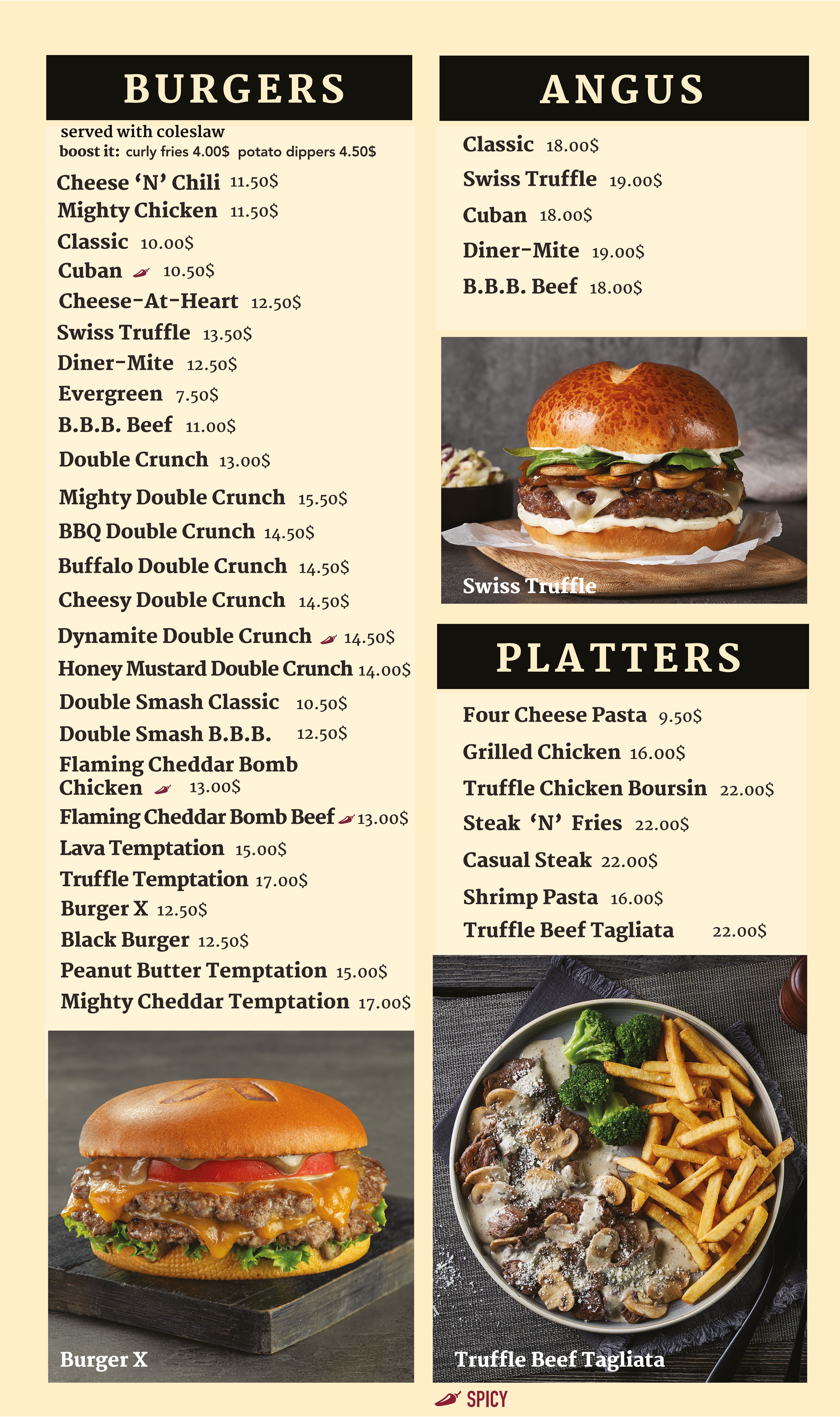 BURGERS

served with coleslaw
boost it: curly fries 4.00$ potato dippers 4.50$

Cheese 'N' Chili 11.50$
Mighty Chicken 11.50$
Classic 10.00$
Cuban 10.50$
Cheese-At-Heart 12.50$
Swiss Truffle 13.50$
Diner-Mite 12.50$
Evergreen 7.50$
B.B.B. Beef 11.00$
Double Crunch 13.00$
Mighty Double Crunch 15.50$
BBQ Double Crunch 14.50$
Buffalo Double Crunch 14.50$
Cheesy Double Crunch 14.50$
Dynamite Double Crunch 14.50$
Honey Mustard Double Crunch 14.00$
Double Smash Classic 10.50$
Double Smash B.B.B. 12.50$
Flaming Cheddar Bomb Chicken 13.00$
Flaming Cheddar Bomb Beef 13.00$
Lava Temptation 15.00$
Truffle Temptation 17.00$
Burger X 12.50$
Black Burger 12.50$
Peanut Butter Temptation 15.00$
Mighty Cheddar Temptation 17.00$

Burger X

ANGUS

Classic 18.00$
Swiss Truffle 19.00$
Cuban 18.00$
Diner-Mite 19.00$
B.B.B. Beef 18.00$

Swiss Truffle

PLATTERS

Four Cheese Pasta 9.50$
Grilled Chicken 16.00$
Truffle Chicken Boursin 22.00$
Steak 'N' Fries 22.00$
Casual Steak 22.00$
Shrimp Pasta 16.00$
Truffle Beef Tagliata 22.00$

Truffle Beef Tagliata

SPICY